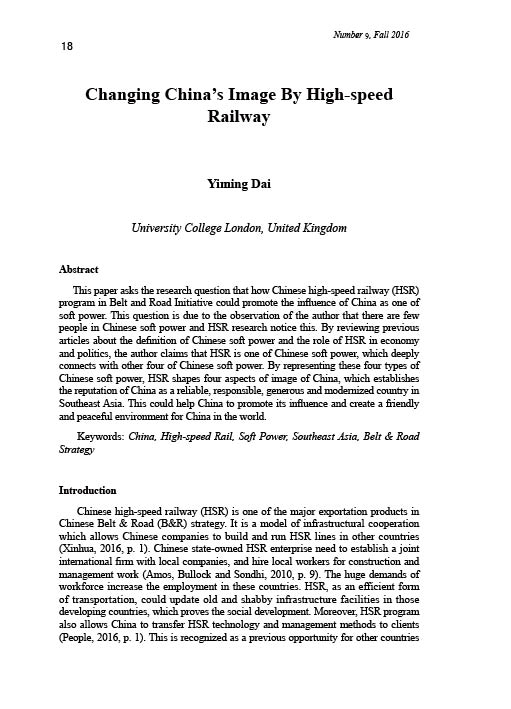 Number 9, Fall 2016

18

Changing China's Image By High-speed Railway

Yiming Dai

University College London, United Kingdom

Abstract

This paper asks the research question that how Chinese high-speed railway (HSR) program in Belt and Road Initiative could promote the influence of China as one of soft power. This question is due to the observation of the author that there are few people in Chinese soft power and HSR research notice this. By reviewing previous articles about the definition of Chinese soft power and the role of HSR in economy and politics, the author claims that HSR is one of Chinese soft power, which deeply connects with other four of Chinese soft power. By representing these four types of Chinese soft power, HSR shapes four aspects of image of China, which establishes the reputation of China as a reliable, responsible, generous and modernized country in Southeast Asia. This could help China to promote its influence and create a friendly and peaceful environment for China in the world.

Keywords: China, High-speed Rail, Soft Power, Southeast Asia, Belt & Road Strategy

Introduction

Chinese high-speed railway (HSR) is one of the major exportation products in Chinese Belt & Road (B&R) strategy. It is a model of infrastructural cooperation which allows Chinese companies to build and run HSR lines in other countries (Xinhua, 2016, p. 1). Chinese state-owned HSR enterprise need to establish a joint international firm with local companies, and hire local workers for construction and management work (Amos, Bullock and Sondhi, 2010, p. 9). The huge demands of workforce increase the employment in these countries. HSR, as an efficient form of transportation, could update old and shabby infrastructure facilities in those developing countries, which proves the social development. Moreover, HSR program also allows China to transfer HSR technology and management methods to clients (People, 2016, p. 1). This is recognized as a previous opportunity for other countries